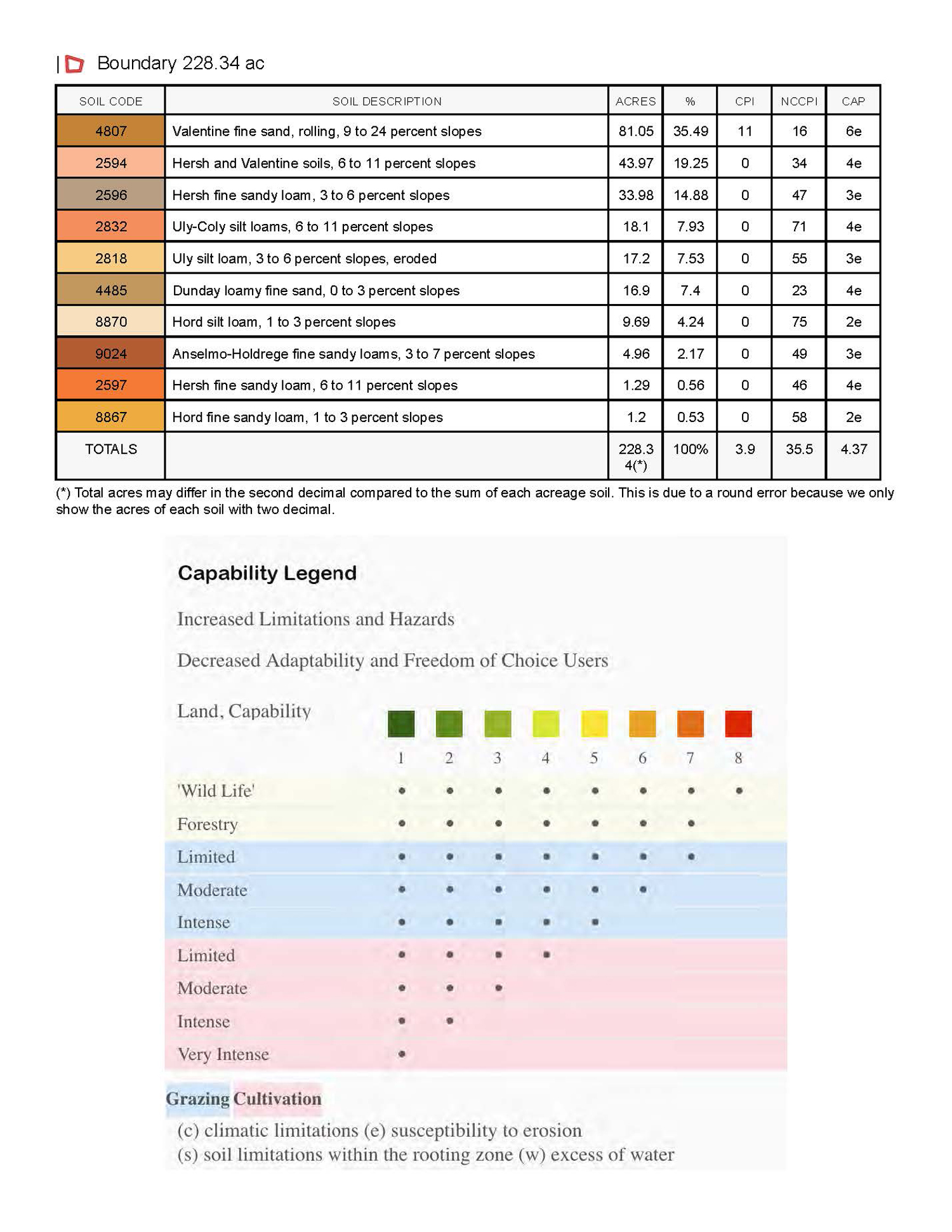 | Boundary 228.34 ac

| SOIL CODE | SOIL DESCRIPTION | ACRES | % | CPI | NCCPI | CAP |
|---|---|---|---|---|---|---|
| 4807 | Valentine fine sand, rolling, 9 to 24 percent slopes | 81.05 | 35.49 | 11 | 16 | 6e |
| 2594 | Hersh and Valentine soils, 6 to 11 percent slopes | 43.97 | 19.25 | 0 | 34 | 4e |
| 2596 | Hersh fine sandy loam, 3 to 6 percent slopes | 33.98 | 14.88 | 0 | 47 | 3e |
| 2832 | Uly-Coly silt loams, 6 to 11 percent slopes | 18.1 | 7.93 | 0 | 71 | 4e |
| 2818 | Uly silt loam, 3 to 6 percent slopes, eroded | 17.2 | 7.53 | 0 | 55 | 3e |
| 4485 | Dunday loamy fine sand, 0 to 3 percent slopes | 16.9 | 7.4 | 0 | 23 | 4e |
| 8870 | Hord silt loam, 1 to 3 percent slopes | 9.69 | 4.24 | 0 | 75 | 2e |
| 9024 | Anselmo-Holdrege fine sandy loams, 3 to 7 percent slopes | 4.96 | 2.17 | 0 | 49 | 3e |
| 2597 | Hersh fine sandy loam, 6 to 11 percent slopes | 1.29 | 0.56 | 0 | 46 | 4e |
| 8867 | Hord fine sandy loam, 1 to 3 percent slopes | 1.2 | 0.53 | 0 | 58 | 2e |
| TOTALS | | 228.34(*) | 100% | 3.9 | 35.5 | 4.37 |

(*) Total acres may differ in the second decimal compared to the sum of each acreage soil. This is due to a round error because we only show the acres of each soil with two decimal.

Capability Legend

Increased Limitations and Hazards

Decreased Adaptability and Freedom of Choice Users

| Land, Capability | 1 | 2 | 3 | 4 | 5 | 6 | 7 | 8 |
|---|---|---|---|---|---|---|---|---|
| 'Wild Life' | • | • | • | • | • | • | • | • |
| Forestry | • | • | • | • | • | • | • | |
| Limited | • | • | • | • | • | • | • | |
| Moderate | • | • | • | • | • | • | | |
| Intense | • | • | • | • | • | | | |
| Limited | • | • | • | • | | | | |
| Moderate | • | • | • | | | | | |
| Intense | • | • | | | | | | |
| Very Intense | • | | | | | | | |

Grazing Cultivation

(c) climatic limitations (e) susceptibility to erosion
(s) soil limitations within the rooting zone (w) excess of water